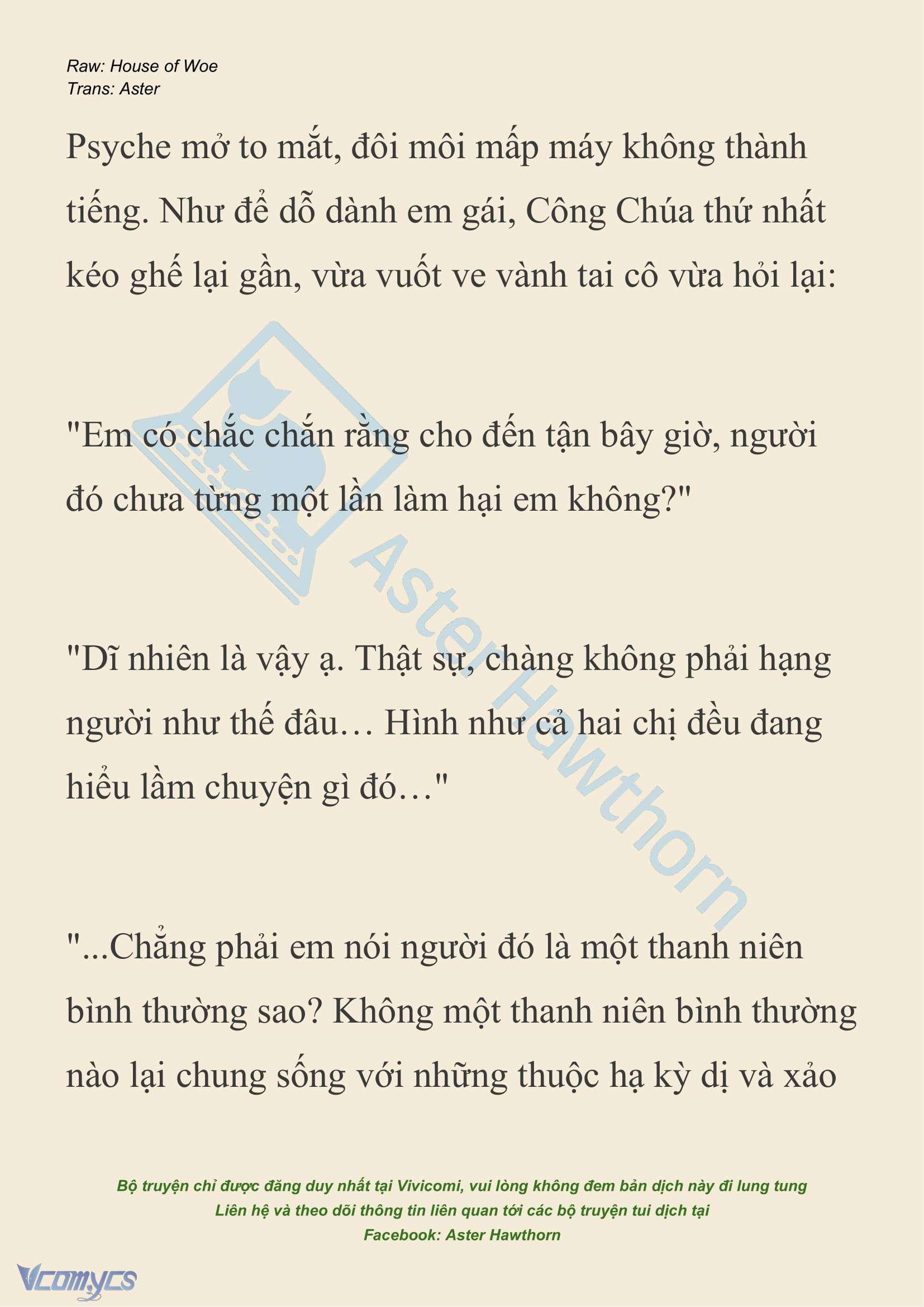 Raw: House of Woe
Trans: Aster

Psyche mở to mắt, đôi môi mấp máy không thành tiếng. Như để dỗ dành em gái, Công Chúa thứ nhất kéo ghế lại gần, vừa vuốt ve vành tai cô vừa hỏi lại:

"Em có chắc chắn rằng cho đến tận bây giờ, người đó chưa từng một lần làm hại em không?"

"Dĩ nhiên là vậy ạ. Thật sự, chàng không phải hạng người như thế đâu… Hình như cả hai chị đều đang hiểu lầm chuyện gì đó…"

"...Chẳng phải em nói người đó là một thanh niên bình thường sao? Không một thanh niên bình thường nào lại chung sống với những thuộc hạ kỳ dị và xảo

Aster Hawthorn

Bộ truyện chỉ được đăng duy nhất tại Vivicomi, vui lòng không đem bản dịch này đi lung tung
Liên hệ và theo dõi thông tin liên quan tới các bộ truyện tui dịch tại
Facebook: Aster Hawthorn

Vcomycs